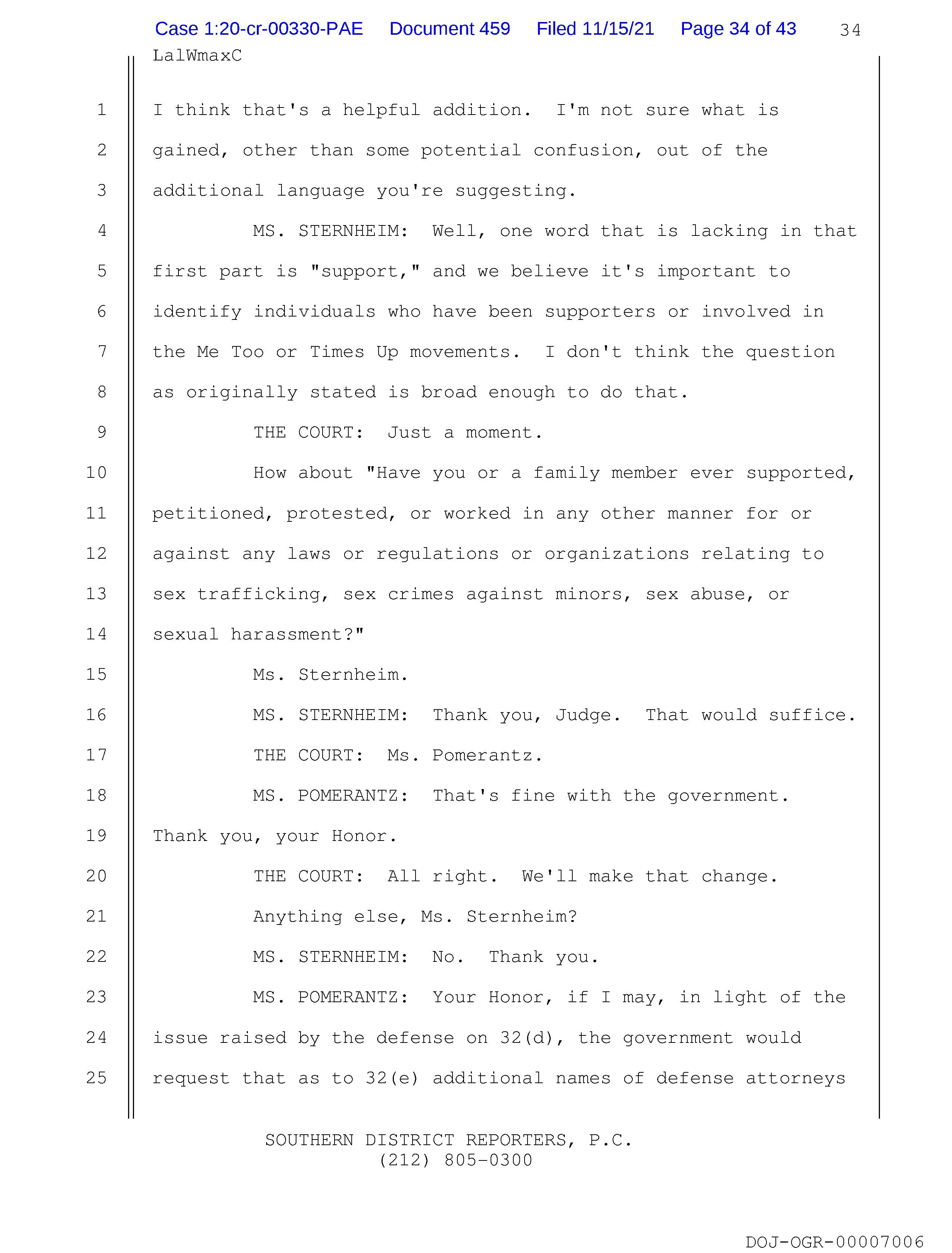 Case 1:20-cr-00330-PAE Document 459 Filed 11/15/21 Page 34 of 43 34

LalWmaxC

1 I think that's a helpful addition. I'm not sure what is
2 gained, other than some potential confusion, out of the
3 additional language you're suggesting.
4 MS. STERNHEIM: Well, one word that is lacking in that
5 first part is "support," and we believe it's important to
6 identify individuals who have been supporters or involved in
7 the Me Too or Times Up movements. I don't think the question
8 as originally stated is broad enough to do that.
9 THE COURT: Just a moment.
10 How about "Have you or a family member ever supported,
11 petitioned, protested, or worked in any other manner for or
12 against any laws or regulations or organizations relating to
13 sex trafficking, sex crimes against minors, sex abuse, or
14 sexual harassment?"
15 Ms. Sternheim.
16 MS. STERNHEIM: Thank you, Judge. That would suffice.
17 THE COURT: Ms. Pomerantz.
18 MS. POMERANTZ: That's fine with the government.
19 Thank you, your Honor.
20 THE COURT: All right. We'll make that change.
21 Anything else, Ms. Sternheim?
22 MS. STERNHEIM: No. Thank you.
23 MS. POMERANTZ: Your Honor, if I may, in light of the
24 issue raised by the defense on 32(d), the government would
25 request that as to 32(e) additional names of defense attorneys

SOUTHERN DISTRICT REPORTERS, P.C.
(212) 805-0300

DOJ-OGR-00007006